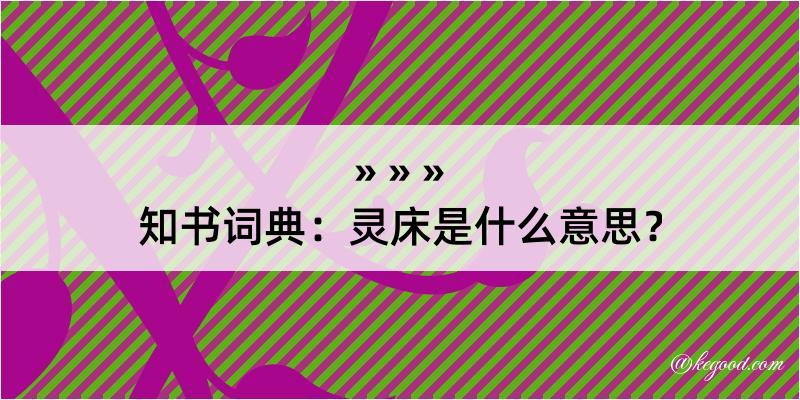 » » »
知书词典：灵床是什么意思？

@kegood.com